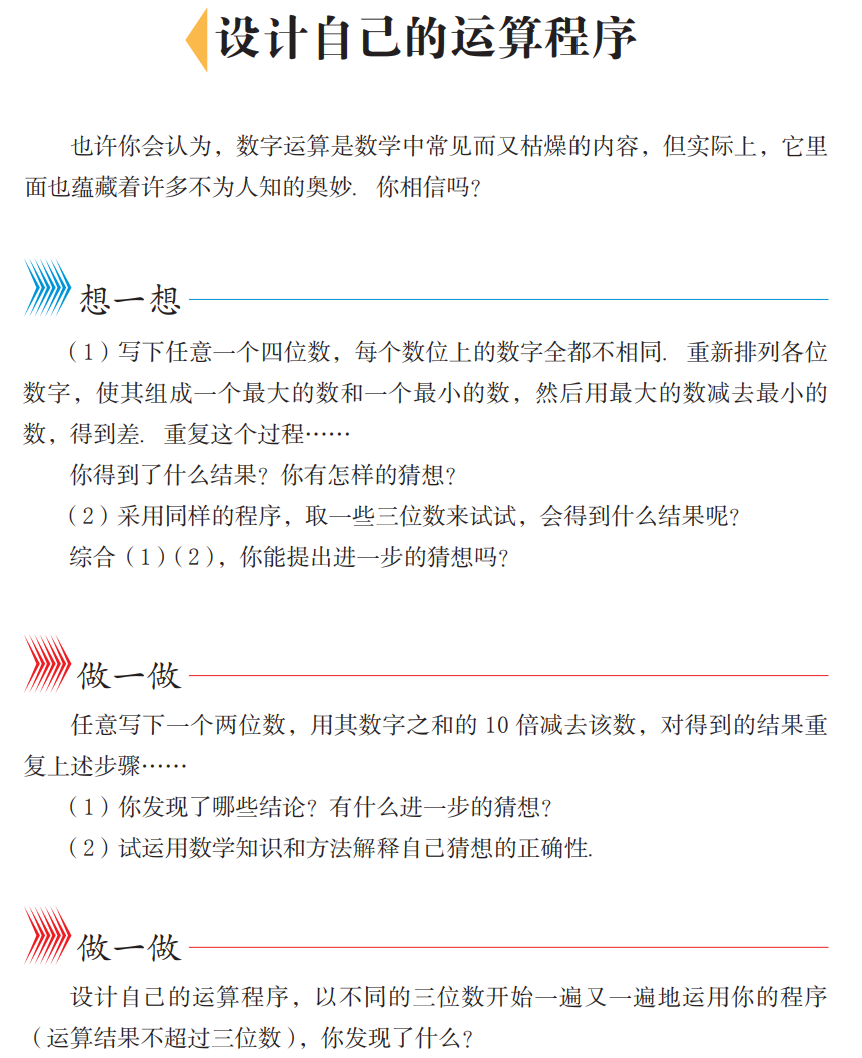 设计自己的运算程序

也许你会认为，数字运算是数学中常见而又枯燥的内容，但实际上，它里面也蕴藏着许多不为人知的奥妙. 你相信吗？

想一想

（1）写下任意一个四位数，每个数位上的数字全都不相同. 重新排列各位数字，使其组成一个最大的数和一个最小的数，然后用最大的数减去最小的数，得到差. 重复这个过程……

你得到了什么结果？你有怎样的猜想？

（2）采用同样的程序，取一些三位数来试试，会得到什么结果呢？

综合（1）（2），你能提出进一步的猜想吗？

做一做

任意写下一个两位数，用其数字之和的 10 倍减去该数，对得到的结果重复上述步骤……

（1）你发现了哪些结论？有什么进一步的猜想？

（2）试运用数学知识和方法解释自己猜想的正确性.

做一做

设计自己的运算程序，以不同的三位数开始一遍又一遍地运用你的程序（运算结果不超过三位数），你发现了什么？